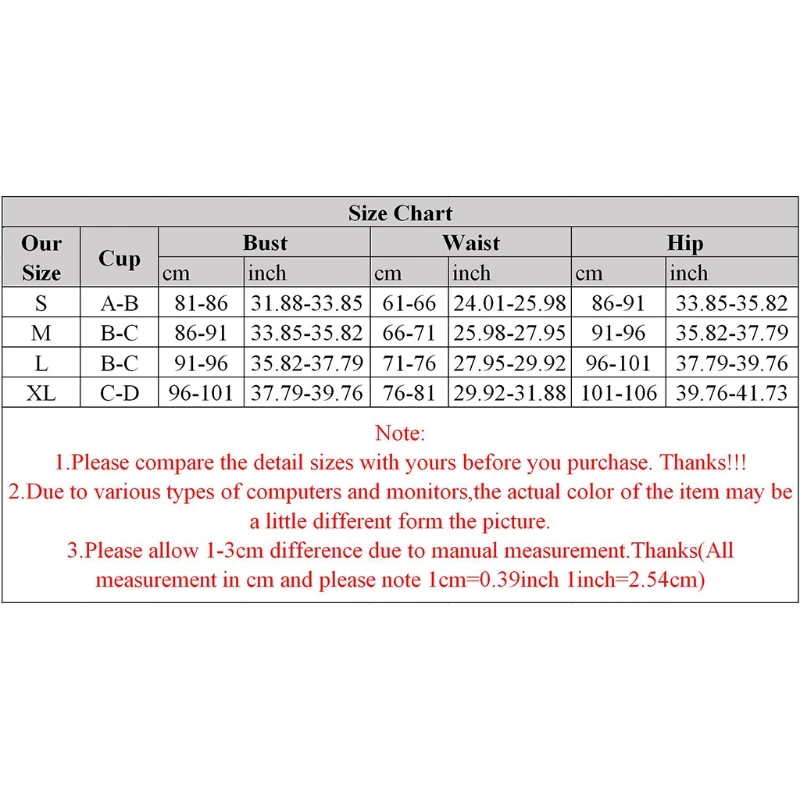 Size Chart

| Our Size | Cup | Bust cm | Bust inch | Waist cm | Waist inch | Hip cm | Hip inch |
|---|---|---|---|---|---|---|---|
| S | A-B | 81-86 | 31.88-33.85 | 61-66 | 24.01-25.98 | 86-91 | 33.85-35.82 |
| M | B-C | 86-91 | 33.85-35.82 | 66-71 | 25.98-27.95 | 91-96 | 35.82-37.79 |
| L | B-C | 91-96 | 35.82-37.79 | 71-76 | 27.95-29.92 | 96-101 | 37.79-39.76 |
| XL | C-D | 96-101 | 37.79-39.76 | 76-81 | 29.92-31.88 | 101-106 | 39.76-41.73 |

Note:
1.Please compare the detail sizes with yours before you purchase. Thanks!!!
2.Due to various types of computers and monitors,the actual color of the item may be a little different form the picture.
3.Please allow 1-3cm difference due to manual measurement.Thanks(All measurement in cm and please note 1cm=0.39inch 1inch=2.54cm)